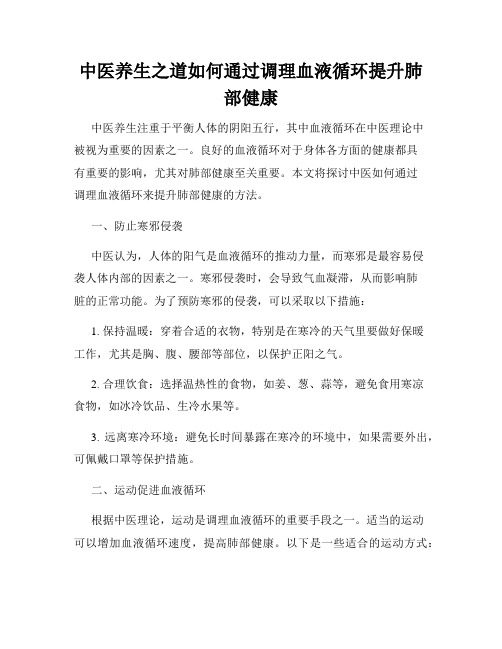 中医养生之道如何通过调理血液循环提升肺部健康

中医养生注重于平衡人体的阴阳五行，其中血液循环在中医理论中被视为重要的因素之一。良好的血液循环对于身体各方面的健康都具有重要的影响，尤其对肺部健康至关重要。本文将探讨中医如何通过调理血液循环来提升肺部健康的方法。

一、防止寒邪侵袭

中医认为，人体的阳气是血液循环的推动力量，而寒邪是最容易侵袭人体内部的因素之一。寒邪侵袭时，会导致气血凝滞，从而影响肺脏的正常功能。为了预防寒邪的侵袭，可以采取以下措施：

1. 保持温暖：穿着合适的衣物，特别是在寒冷的天气里要做好保暖工作，尤其是胸、腹、腰部等部位，以保护正阳之气。

2. 合理饮食：选择温热性的食物，如姜、葱、蒜等，避免食用寒凉食物，如冰冷饮品、生冷水果等。

3. 远离寒冷环境：避免长时间暴露在寒冷的环境中，如果需要外出，可佩戴口罩等保护措施。

二、运动促进血液循环

根据中医理论，运动是调理血液循环的重要手段之一。适当的运动可以增加血液循环速度，提高肺部健康。以下是一些适合的运动方式：